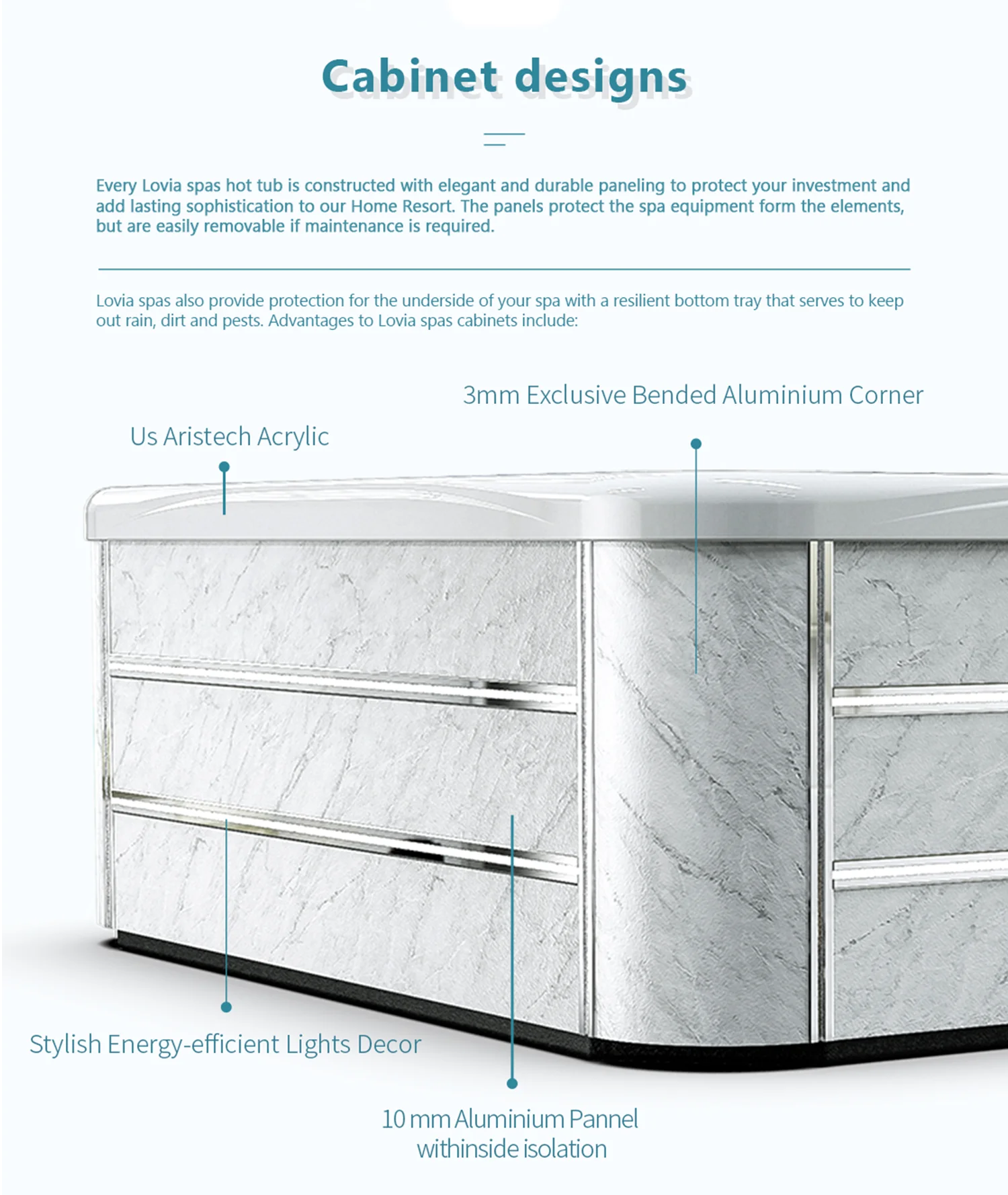 Cabinet designs

Every Lovia spas hot tub is constructed with elegant and durable paneling to protect your investment and add lasting sophistication to our Home Resort. The panels protect the spa equipment form the elements, but are easily removable if maintenance is required.

Lovia spas also provide protection for the underside of your spa with a resilient bottom tray that serves to keep out rain, dirt and pests. Advantages to Lovia spas cabinets include:

3mm Exclusive Bended Aluminium Corner

Us Aristech Acrylic

Stylish Energy-efficient Lights Decor

10 mm Aluminium Pannel withinside isolation